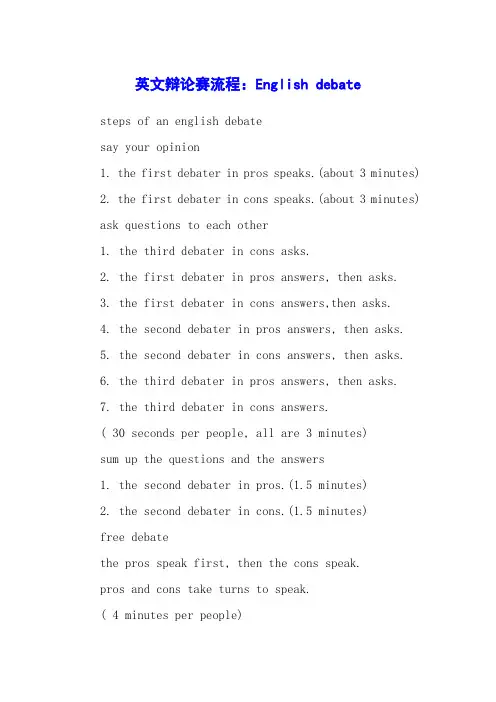 英文辩论赛流程：English debate

steps of an english debate

say your opinion

1. the first debater in pros speaks.(about 3 minutes)

2. the first debater in cons speaks.(about 3 minutes)

ask questions to each other

1. the third debater in cons asks.

2. the first debater in pros answers, then asks.

3. the first debater in cons answers,then asks.

4. the second debater in pros answers, then asks.

5. the second debater in cons answers, then asks.

6. the third debater in pros answers, then asks.

7. the third debater in cons answers.

( 30 seconds per people, all are 3 minutes)

sum up the questions and the answers

1. the second debater in pros.(1.5 minutes)

2. the second debater in cons.(1.5 minutes)

free debate

the pros speak first, then the cons speak.

pros and cons take turns to speak.

( 4 minutes per people)